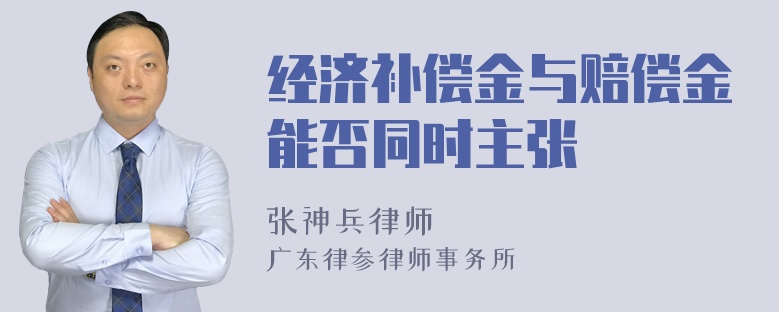 经济补偿金与赔偿金能否同时主张

张神兵律师
广东律参律师事务所